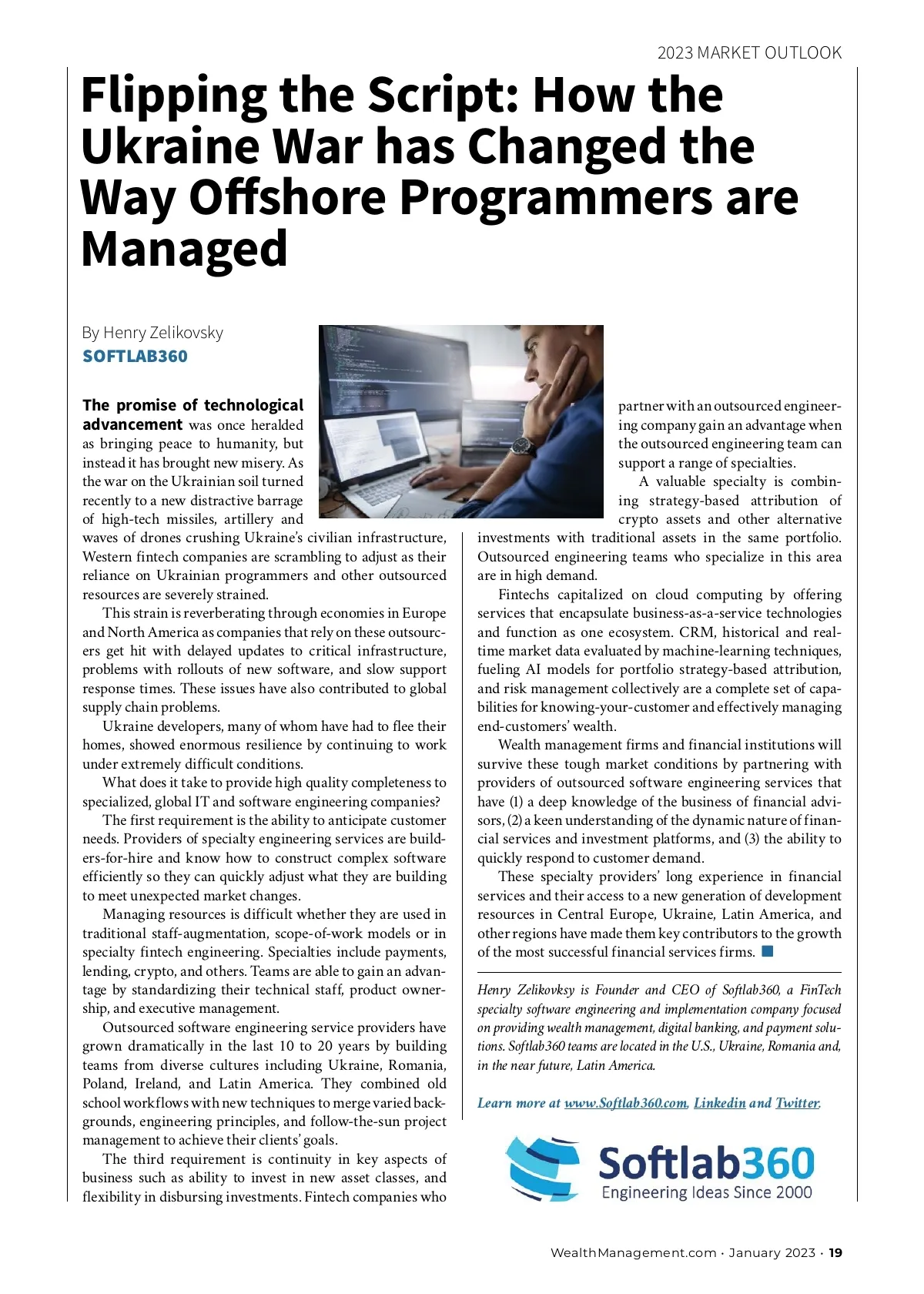 2023 MARKET OUTLOOK

Flipping the Script: How the Ukraine War has Changed the Way Offshore Programmers are Managed

By Henry Zelikovsky
SOFTLAB360

The promise of technological advancement was once heralded as bringing peace to humanity, but instead it has brought new misery. As the war on the Ukrainian soil turned recently to a new distractive barrage of high-tech missiles, artillery and waves of drones crushing Ukraine's civilian infrastructure, Western fintech companies are scrambling to adjust as their reliance on Ukrainian programmers and other outsourced resources are severely strained.

This strain is reverberating through economies in Europe and North America as companies that rely on these outsourcers get hit with delayed updates to critical infrastructure, problems with rollouts of new software, and slow support response times. These issues have also contributed to global supply chain problems.

Ukraine developers, many of whom have had to flee their homes, showed enormous resilience by continuing to work under extremely difficult conditions.

What does it take to provide high quality completeness to specialized, global IT and software engineering companies?

The first requirement is the ability to anticipate customer needs. Providers of specialty engineering services are builders-for-hire and know how to construct complex software efficiently so they can quickly adjust what they are building to meet unexpected market changes.

Managing resources is difficult whether they are used in traditional staff-augmentation, scope-of-work models or in specialty fintech engineering. Specialties include payments, lending, crypto, and others. Teams are able to gain an advantage by standardizing their technical staff, product ownership, and executive management.

Outsourced software engineering service providers have grown dramatically in the last 10 to 20 years by building teams from diverse cultures including Ukraine, Romania, Poland, Ireland, and Latin America. They combined old school workflows with new techniques to merge varied backgrounds, engineering principles, and follow-the-sun project management to achieve their clients' goals.

The third requirement is continuity in key aspects of business such as ability to invest in new asset classes, and flexibility in disbursing investments. Fintech companies who partner with an outsourced engineering company gain an advantage when the outsourced engineering team can support a range of specialties.

A valuable specialty is combining strategy-based attribution of crypto assets and other alternative investments with traditional assets in the same portfolio. Outsourced engineering teams who specialize in this area are in high demand.

Fintechs capitalized on cloud computing by offering services that encapsulate business-as-a-service technologies and function as one ecosystem. CRM, historical and real-time market data evaluated by machine-learning techniques, fueling AI models for portfolio strategy-based attribution, and risk management collectively are a complete set of capabilities for knowing-your-customer and effectively managing end-customers' wealth.

Wealth management firms and financial institutions will survive these tough market conditions by partnering with providers of outsourced software engineering services that have (1) a deep knowledge of the business of financial advisors, (2) a keen understanding of the dynamic nature of financial services and investment platforms, and (3) the ability to quickly respond to customer demand.

These specialty providers' long experience in financial services and their access to a new generation of development resources in Central Europe, Ukraine, Latin America, and other regions have made them key contributors to the growth of the most successful financial services firms.

Henry Zelikovksy is Founder and CEO of Softlab360, a FinTech specialty software engineering and implementation company focused on providing wealth management, digital banking, and payment solutions. Softlab360 teams are located in the U.S., Ukraine, Romania and, in the near future, Latin America.

Learn more at www.Softlab360.com, Linkedin and Twitter.

Softlab360
Engineering Ideas Since 2000

WealthManagement.com · January 2023 · 19